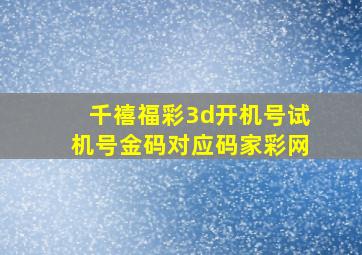 千禧福彩3d开机号试机号金码对应码家彩网